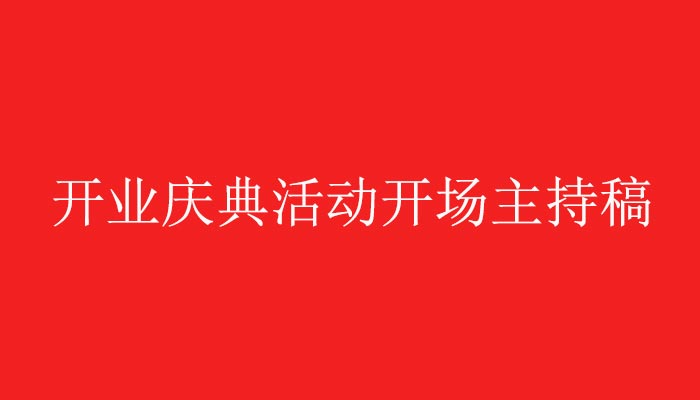 开业庆典活动开场主持稿